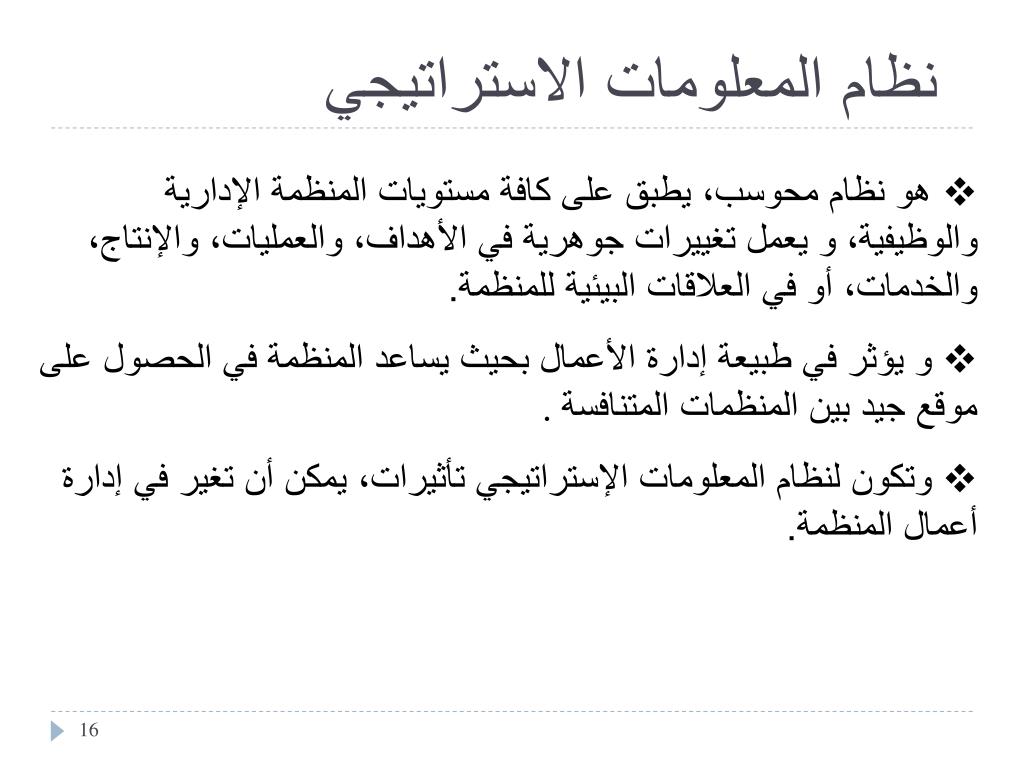 نظام المعلومات الاستراتيجي

❖ هو نظام محوسب، يطبق على كافة مستويات المنظمة الإدارية والوظيفية، و يعمل تغييرات جوهرية في الأهداف، والعمليات، والإنتاج، والخدمات، أو في العلاقات البيئية للمنظمة.

❖ و يؤثر في طبيعة إدارة الأعمال بحيث يساعد المنظمة في الحصول على موقع جيد بين المنظمات المتنافسة .

❖ وتكون لنظام المعلومات الإستراتيجي تأثيرات، يمكن أن تغير في إدارة أعمال المنظمة.

16